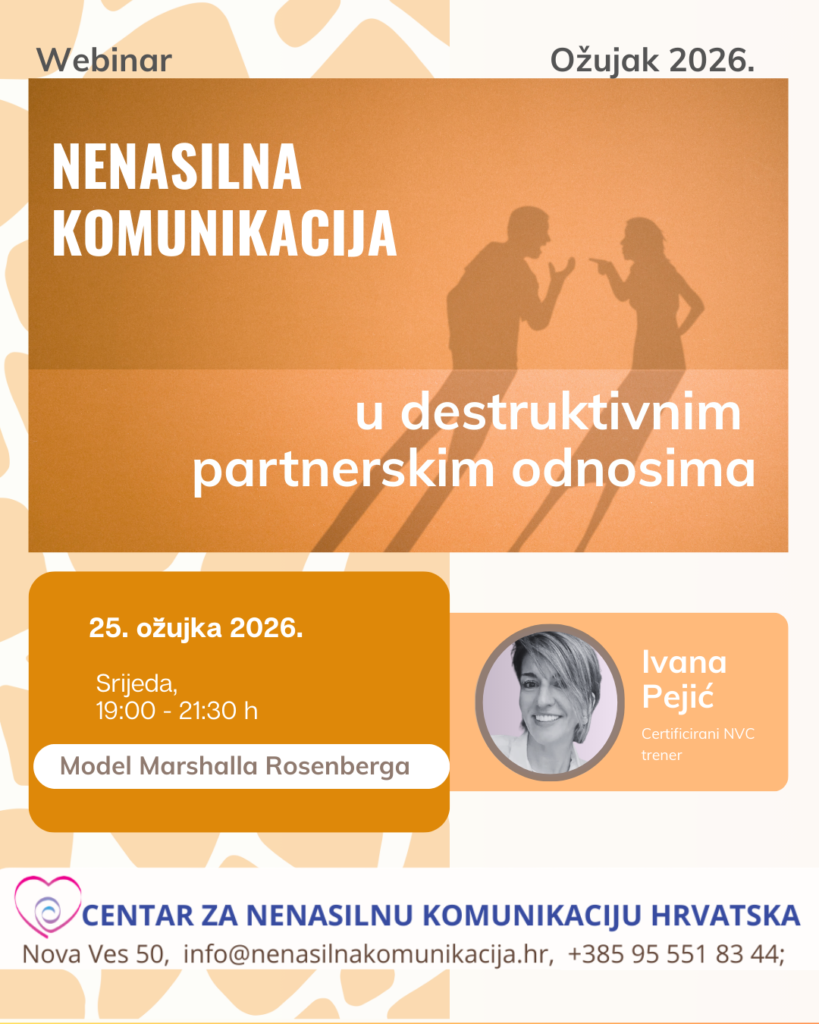 Webinar

Ožujak 2026.

NENASILNA KOMUNIKACIJA

u destruktivnim partnerskim odnosima

25. ožujka 2026.

Srijeda,
19:00 - 21:30 h

Model Marshalla Rosenberga

Ivana Pejić

Certificirani NVC trener

CENTAR ZA NENASILNU KOMUNIKACIJU HRVATSKA

Nova Ves 50, info@nenasilnakomunikacija.hr, +385 95 551 83 44;